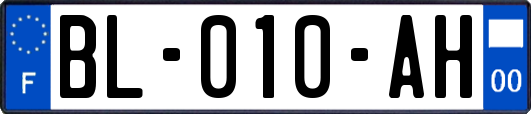 F

BL-010-AH

00